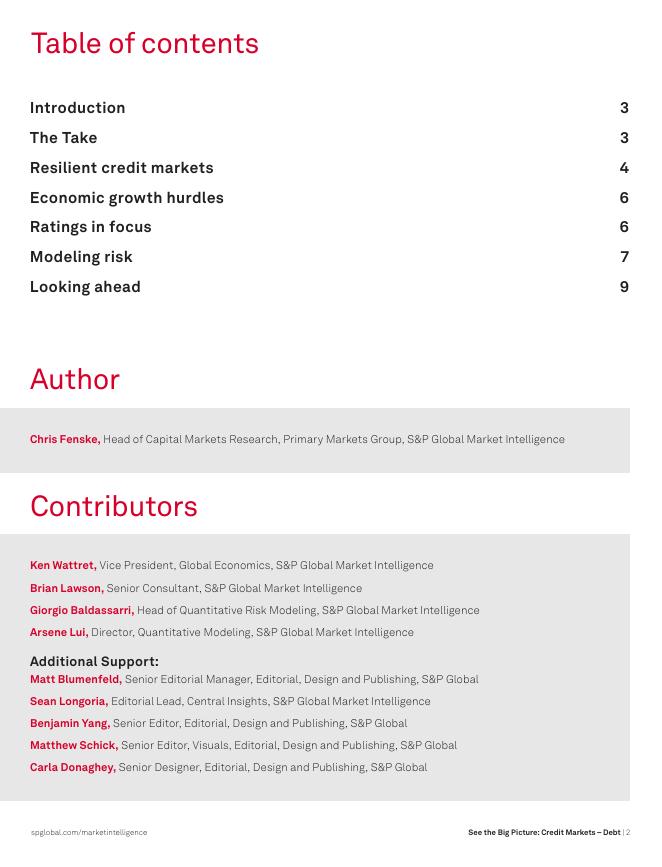 Table of contents

| | |
|---|---|
| Introduction | 3 |
| The Take | 3 |
| Resilient credit markets | 4 |
| Economic growth hurdles | 6 |
| Ratings in focus | 6 |
| Modeling risk | 7 |
| Looking ahead | 9 |

Author

Chris Fenske, Head of Capital Markets Research, Primary Markets Group, S&P Global Market Intelligence

Contributors

Ken Wattret, Vice President, Global Economics, S&P Global Market Intelligence

Brian Lawson, Senior Consultant, S&P Global Market Intelligence

Giorgio Baldassarri, Head of Quantitative Risk Modeling, S&P Global Market Intelligence

Arsene Lui, Director, Quantitative Modeling, S&P Global Market Intelligence

Additional Support:
Matt Blumenfeld, Senior Editorial Manager, Editorial, Design and Publishing, S&P Global

Sean Longoria, Editorial Lead, Central Insights, S&P Global Market Intelligence

Benjamin Yang, Senior Editor, Editorial, Design and Publishing, S&P Global

Matthew Schick, Senior Editor, Visuals, Editorial, Design and Publishing, S&P Global

Carla Donaghey, Senior Designer, Editorial, Design and Publishing, S&P Global

spglobal.com/marketintelligence

See the Big Picture: Credit Markets – Debt | 2